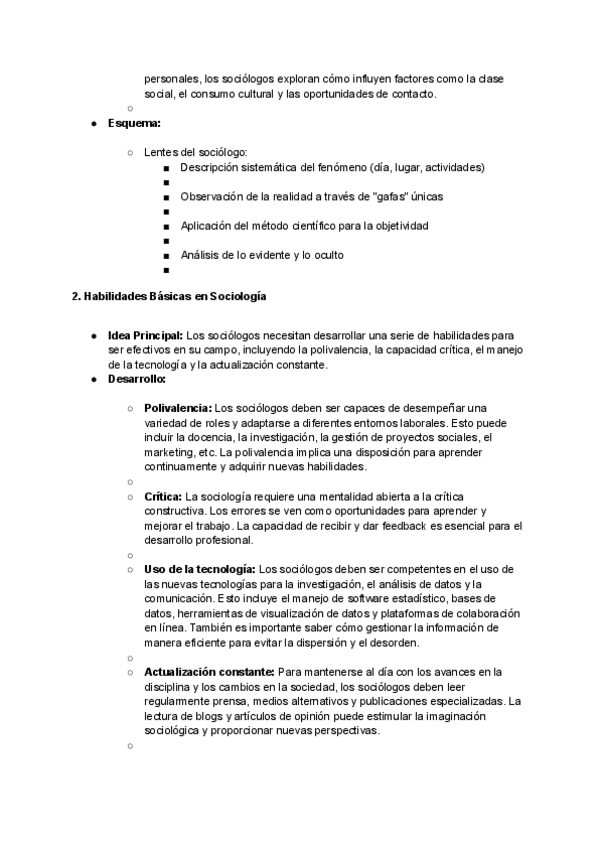 personales, los sociólogos exploran cómo influyen factores como la clase social, el consumo cultural y las oportunidades de contacto.
○
● **Esquema:**

○ Lentes del sociólogo:
■ Descripción sistemática del fenómeno (día, lugar, actividades)
■
■ Observación de la realidad a través de "gafas" únicas
■
■ Aplicación del método científico para la objetividad
■
■ Análisis de lo evidente y lo oculto
■

**2. Habilidades Básicas en Sociología**

● **Idea Principal:** Los sociólogos necesitan desarrollar una serie de habilidades para ser efectivos en su campo, incluyendo la polivalencia, la capacidad crítica, el manejo de la tecnología y la actualización constante.
● **Desarrollo:**

○ **Polivalencia:** Los sociólogos deben ser capaces de desempeñar una variedad de roles y adaptarse a diferentes entornos laborales. Esto puede incluir la docencia, la investigación, la gestión de proyectos sociales, el marketing, etc. La polivalencia implica una disposición para aprender continuamente y adquirir nuevas habilidades.
○
○ **Crítica:** La sociología requiere una mentalidad abierta a la crítica constructiva. Los errores se ven como oportunidades para aprender y mejorar el trabajo. La capacidad de recibir y dar feedback es esencial para el desarrollo profesional.
○
○ **Uso de la tecnología:** Los sociólogos deben ser competentes en el uso de las nuevas tecnologías para la investigación, el análisis de datos y la comunicación. Esto incluye el manejo de software estadístico, bases de datos, herramientas de visualización de datos y plataformas de colaboración en línea. También es importante saber cómo gestionar la información de manera eficiente para evitar la dispersión y el desorden.
○
○ **Actualización constante:** Para mantenerse al día con los avances en la disciplina y los cambios en la sociedad, los sociólogos deben leer regularmente prensa, medios alternativos y publicaciones especializadas. La lectura de blogs y artículos de opinión puede estimular la imaginación sociológica y proporcionar nuevas perspectivas.
○